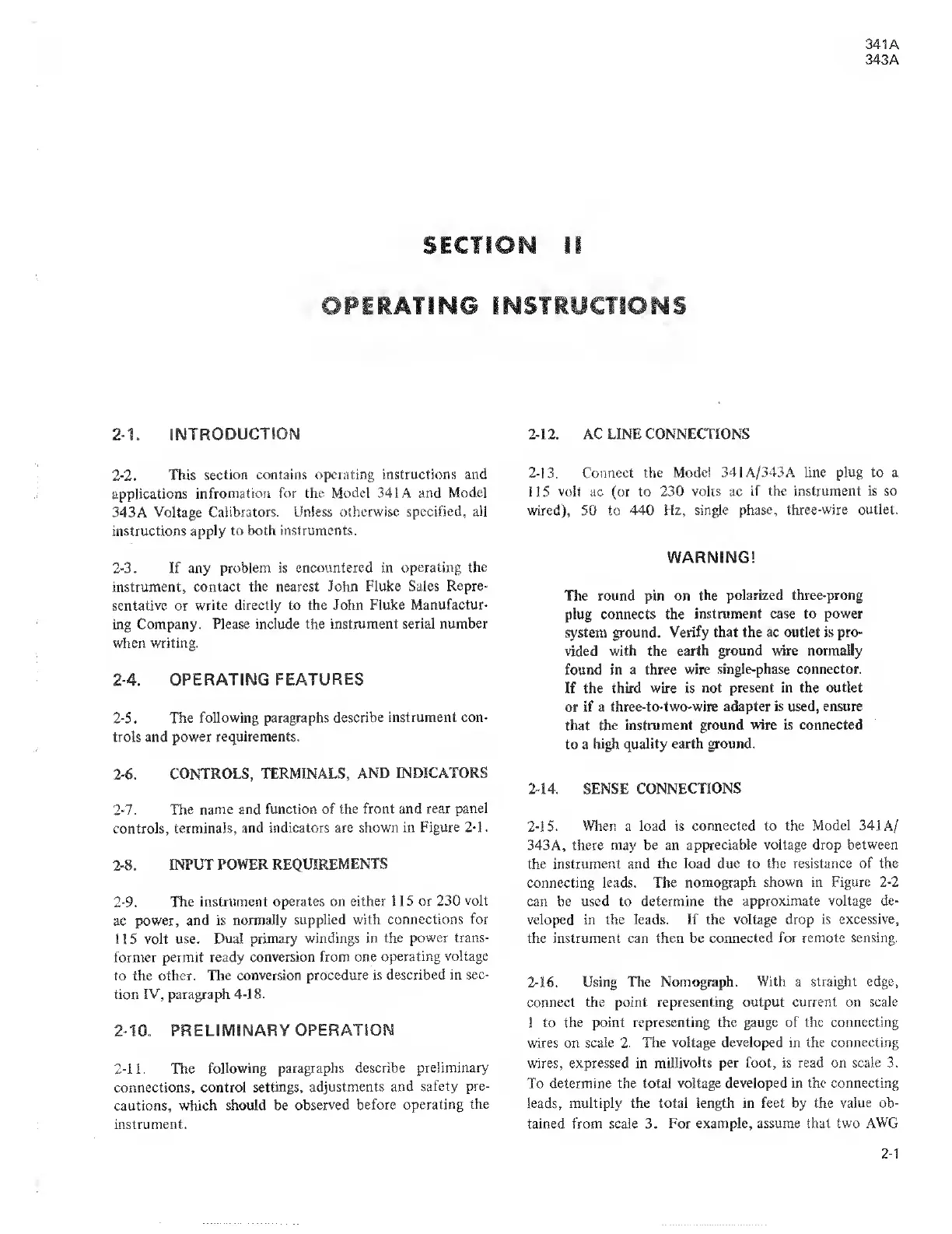 341A
343A

SECTION II

OPERATING INSTRUCTIONS

2-1. INTRODUCTION

2-2. This section contains operating instructions and applications infromation for the Model 341A and Model 343A Voltage Calibrators. Unless otherwise specified, all instructions apply to both instruments.

2-3. If any problem is encountered in operating the instrument, contact the nearest John Fluke Sales Representative or write directly to the John Fluke Manufacturing Company. Please include the instrument serial number when writing.

2-4. OPERATING FEATURES

2-5. The following paragraphs describe instrument controls and power requirements.

2-6. CONTROLS, TERMINALS, AND INDICATORS

2-7. The name and function of the front and rear panel controls, terminals, and indicators are shown in Figure 2-1.

2-8. INPUT POWER REQUIREMENTS

2-9. The instrument operates on either 115 or 230 volt ac power, and is normally supplied with connections for 115 volt use. Dual primary windings in the power transformer permit ready conversion from one operating voltage to the other. The conversion procedure is described in section IV, paragraph 4-18.

2-10. PRELIMINARY OPERATION

2-11. The following paragraphs describe preliminary connections, control settings, adjustments and safety precautions, which should be observed before operating the instrument.

2-12. AC LINE CONNECTIONS

2-13. Connect the Model 341A/343A line plug to a 115 volt ac (or to 230 volts ac if the instrument is so wired), 50 to 440 Hz, single phase, three-wire outlet.

WARNING!

The round pin on the polarized three-prong plug connects the instrument case to power system ground. Verify that the ac outlet is provided with the earth ground wire normally found in a three wire single-phase connector. If the third wire is not present in the outlet or if a three-to-two-wire adapter is used, ensure that the instrument ground wire is connected to a high quality earth ground.

2-14. SENSE CONNECTIONS

2-15. When a load is connected to the Model 341A/343A, there may be an appreciable voltage drop between the instrument and the load due to the resistance of the connecting leads. The nomograph shown in Figure 2-2 can be used to determine the approximate voltage developed in the leads. If the voltage drop is excessive, the instrument can then be connected for remote sensing.

2-16. Using The Nomograph. With a straight edge, connect the point representing output current on scale 1 to the point representing the gauge of the connecting wires on scale 2. The voltage developed in the connecting wires, expressed in millivolts per foot, is read on scale 3. To determine the total voltage developed in the connecting leads, multiply the total length in feet by the value obtained from scale 3. For example, assume that two AWG

2-1